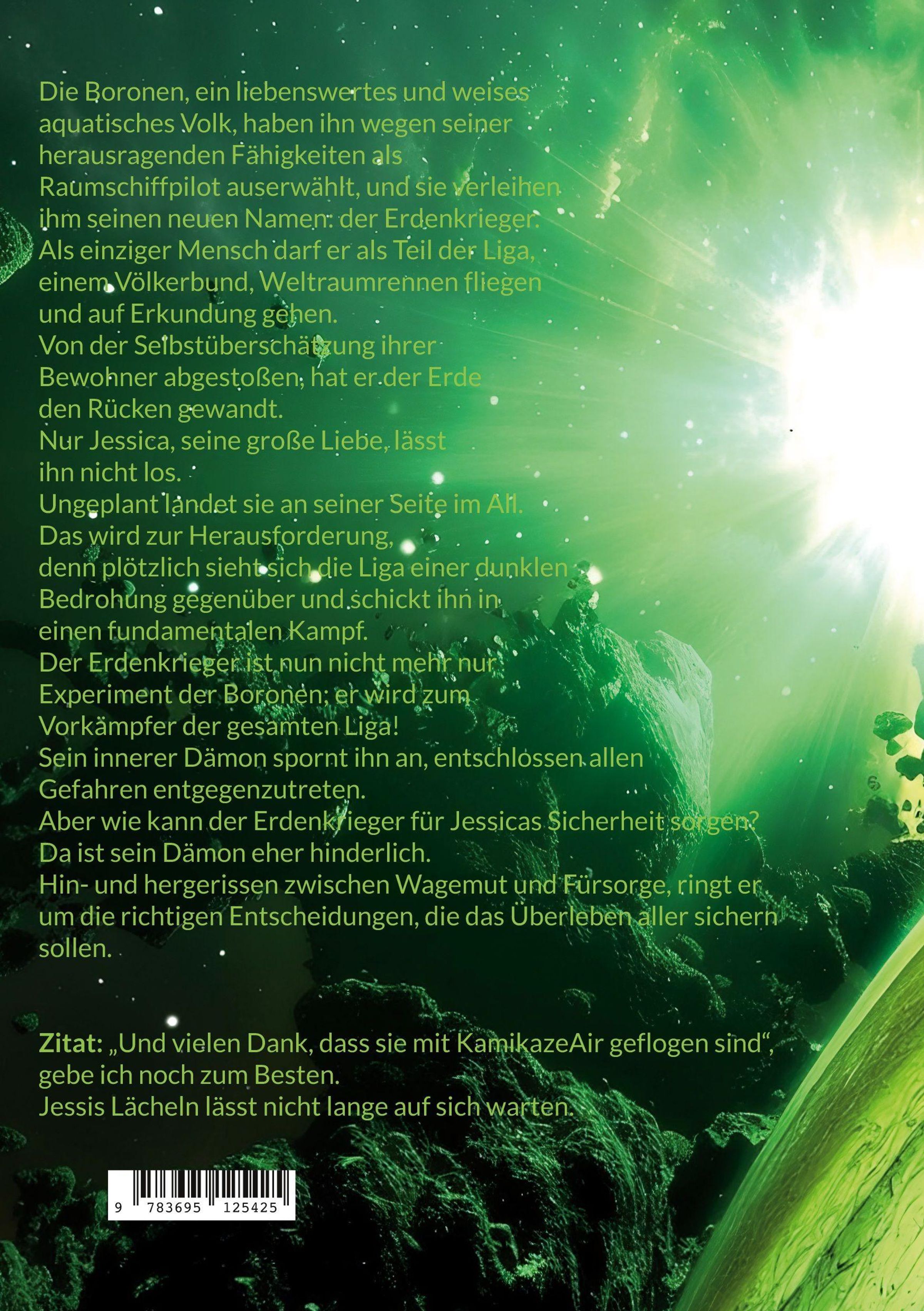 Die Boronen, ein liebenswertes und weises aquatisches Volk, haben ihn wegen seiner herausragenden Fähigkeiten als Raumschiffpilot auserwählt, und sie verleihen ihm seinen neuen Namen: der Erdenkrieger.
Als einziger Mensch darf er als Teil der Liga, einem Völkerbund, Weltraumrennen fliegen und auf Erkundung gehen.
Von der Selbstüberschätzung ihrer Bewohner abgestoßen, hat er der Erde den Rücken gewandt.
Nur Jessica, seine große Liebe, lässt ihn nicht los.
Ungeplant landet sie an seiner Seite im All.
Das wird zur Herausforderung, denn plötzlich sieht sich die Liga einer dunklen Bedrohung gegenüber und schickt ihn in einen fundamentalen Kampf.
Der Erdenkrieger ist nun nicht mehr nur Experiment der Boronen; er wird zum Vorkämpfer der gesamten Liga!
Sein innerer Dämon spornt ihn an, entschlossen allen Gefahren entgegenzutreten.
Aber wie kann der Erdenkrieger für Jessicas Sicherheit sorgen?
Da ist sein Dämon eher hinderlich.
Hin- und hergerissen zwischen Wagemut und Fürsorge, ringt er um die richtigen Entscheidungen, die das Überleben aller sichern sollen.

Zitat: „Und vielen Dank, dass sie mit KamikazeAir geflogen sind“, gebe ich noch zum Besten.
Jessis Lächeln lässt nicht lange auf sich warten.

9 783695 125425